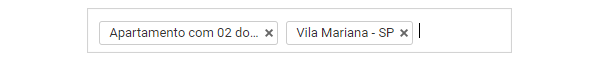 Apartamento com 02 do... × Vila Mariana - SP ×